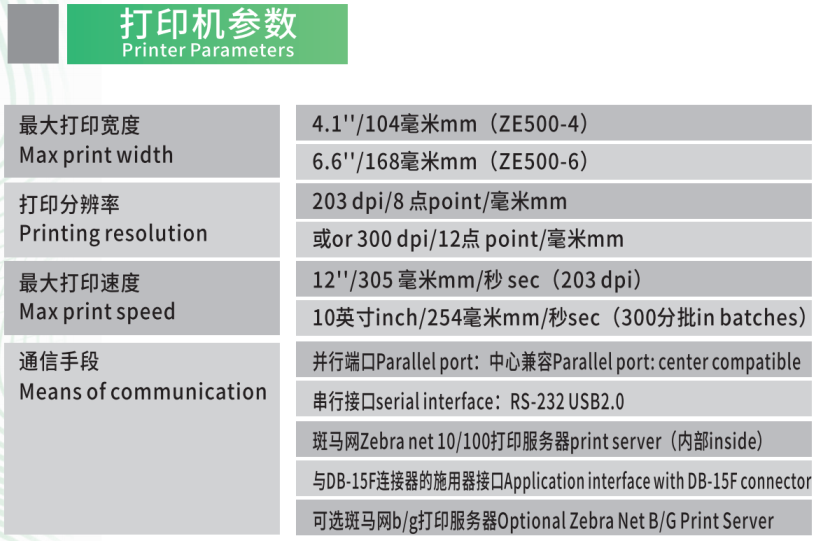 打印机参数
Printer Parameters

最大打印宽度
Max print width

4.1''/104毫米mm（ZE500-4）

6.6''/168毫米mm（ZE500-6）

打印分辨率
Printing resolution

203 dpi/8点point/毫米mm

或or 300 dpi/12点point/毫米mm

最大打印速度
Max print speed

12''/305毫米mm/秒sec（203 dpi）

10英寸inch/254毫米mm/秒sec（300分批in batches）

通信手段
Means of communication

并行端口Parallel port：中心兼容Parallel port: center compatible

串行接口serial interface：RS-232 USB2.0

斑马网Zebra net 10/100打印服务器print server（内部inside）

与DB-15F连接器的施用器接口Application interface with DB-15F connector

可选斑马网b/g打印服务器Optional Zebra Net B/G Print Server